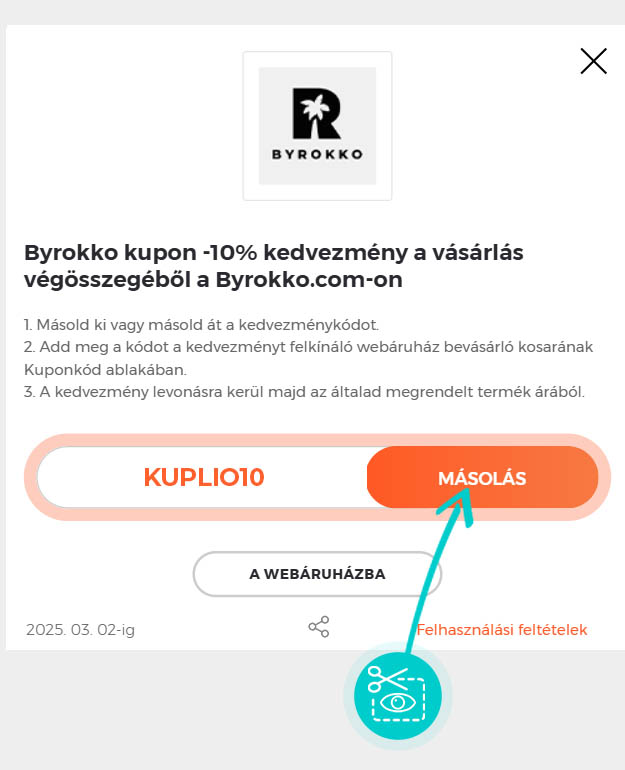 BYROKKO

Byrokko kupon -10% kedvezmény a vásárlás végösszegéből a Byrokko.com-on

1. Másold ki vagy másold át a kedvezménykódot.
2. Add meg a kódot a kedvezményt felkínáló webáruház bevásárló kosarának Kuponkód ablakában.
3. A kedvezmény levonásra kerül majd az általad megrendelt termék árából.

KUPLIO10

MÁSOLÁS

A WEBÁRUHÁZBA

2025. 03. 02-ig

Felhasználási feltételek